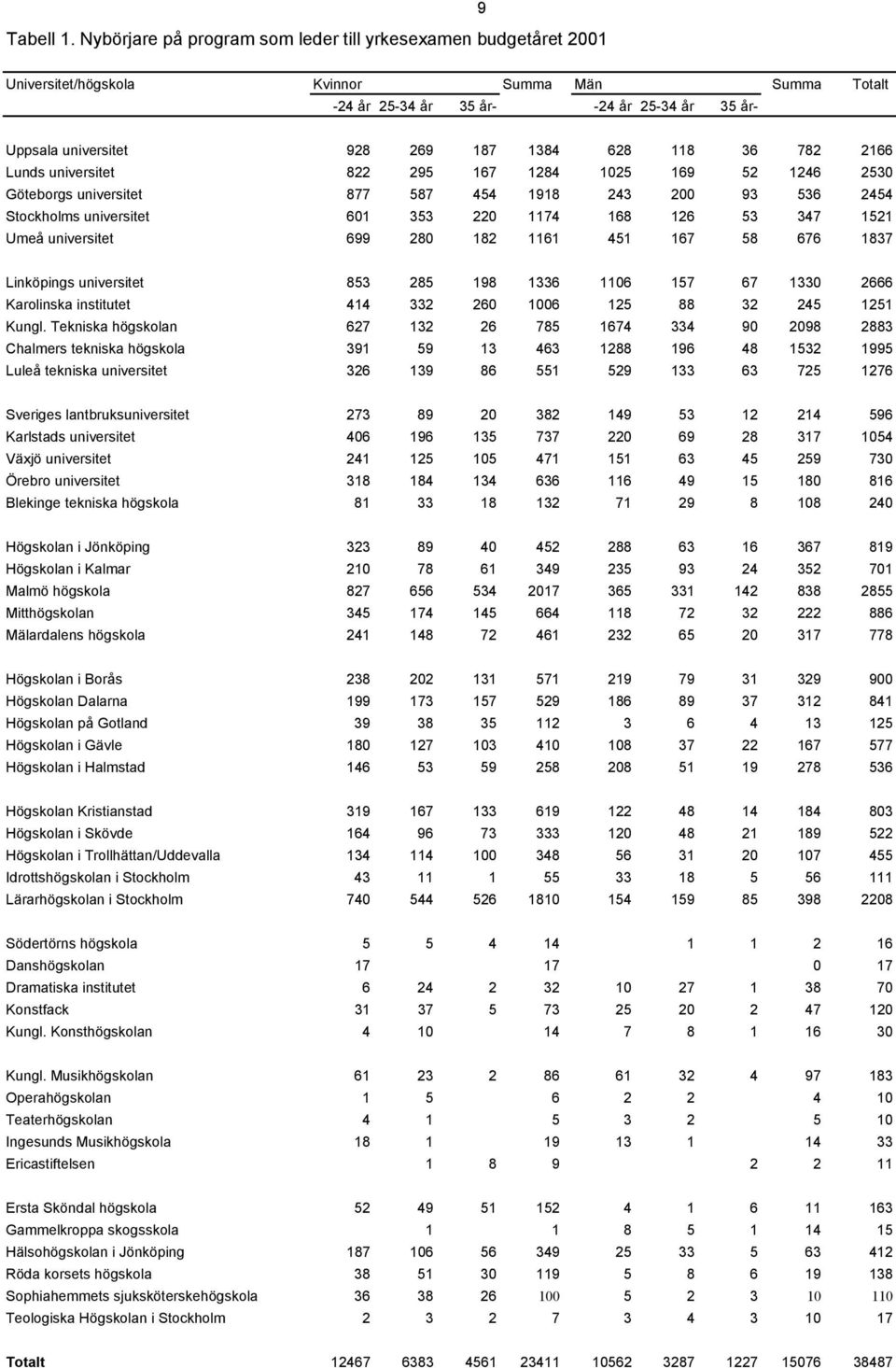 9

Tabell 1. Nybörjare på program som leder till yrkesexamen budgetåret 2001

| Universitet/högskola | Kvinnor -24 år | 25-34 år | 35 år- | Summa | Män -24 år | 25-34 år | 35 år- | Summa | Totalt |
|---|---|---|---|---|---|---|---|---|---|
| Uppsala universitet | 928 | 269 | 187 | 1384 | 628 | 118 | 36 | 782 | 2166 |
| Lunds universitet | 822 | 295 | 167 | 1284 | 1025 | 169 | 52 | 1246 | 2530 |
| Göteborgs universitet | 877 | 587 | 454 | 1918 | 243 | 200 | 93 | 536 | 2454 |
| Stockholms universitet | 601 | 353 | 220 | 1174 | 168 | 126 | 53 | 347 | 1521 |
| Umeå universitet | 699 | 280 | 182 | 1161 | 451 | 167 | 58 | 676 | 1837 |
| Linköpings universitet | 853 | 285 | 198 | 1336 | 1106 | 157 | 67 | 1330 | 2666 |
| Karolinska institutet | 414 | 332 | 260 | 1006 | 125 | 88 | 32 | 245 | 1251 |
| Kungl. Tekniska högskolan | 627 | 132 | 26 | 785 | 1674 | 334 | 90 | 2098 | 2883 |
| Chalmers tekniska högskola | 391 | 59 | 13 | 463 | 1288 | 196 | 48 | 1532 | 1995 |
| Luleå tekniska universitet | 326 | 139 | 86 | 551 | 529 | 133 | 63 | 725 | 1276 |
| Sveriges lantbruksuniversitet | 273 | 89 | 20 | 382 | 149 | 53 | 12 | 214 | 596 |
| Karlstads universitet | 406 | 196 | 135 | 737 | 220 | 69 | 28 | 317 | 1054 |
| Växjö universitet | 241 | 125 | 105 | 471 | 151 | 63 | 45 | 259 | 730 |
| Örebro universitet | 318 | 184 | 134 | 636 | 116 | 49 | 15 | 180 | 816 |
| Blekinge tekniska högskola | 81 | 33 | 18 | 132 | 71 | 29 | 8 | 108 | 240 |
| Högskolan i Jönköping | 323 | 89 | 40 | 452 | 288 | 63 | 16 | 367 | 819 |
| Högskolan i Kalmar | 210 | 78 | 61 | 349 | 235 | 93 | 24 | 352 | 701 |
| Malmö högskola | 827 | 656 | 534 | 2017 | 365 | 331 | 142 | 838 | 2855 |
| Mitthögskolan | 345 | 174 | 145 | 664 | 118 | 72 | 32 | 222 | 886 |
| Mälardalens högskola | 241 | 148 | 72 | 461 | 232 | 65 | 20 | 317 | 778 |
| Högskolan i Borås | 238 | 202 | 131 | 571 | 219 | 79 | 31 | 329 | 900 |
| Högskolan Dalarna | 199 | 173 | 157 | 529 | 186 | 89 | 37 | 312 | 841 |
| Högskolan på Gotland | 39 | 38 | 35 | 112 | 3 | 6 | 4 | 13 | 125 |
| Högskolan i Gävle | 180 | 127 | 103 | 410 | 108 | 37 | 22 | 167 | 577 |
| Högskolan i Halmstad | 146 | 53 | 59 | 258 | 208 | 51 | 19 | 278 | 536 |
| Högskolan Kristianstad | 319 | 167 | 133 | 619 | 122 | 48 | 14 | 184 | 803 |
| Högskolan i Skövde | 164 | 96 | 73 | 333 | 120 | 48 | 21 | 189 | 522 |
| Högskolan i Trollhättan/Uddevalla | 134 | 114 | 100 | 348 | 56 | 31 | 20 | 107 | 455 |
| Idrottshögskolan i Stockholm | 43 | 11 | 1 | 55 | 33 | 18 | 5 | 56 | 111 |
| Lärarhögskolan i Stockholm | 740 | 544 | 526 | 1810 | 154 | 159 | 85 | 398 | 2208 |
| Södertörns högskola | 5 | 5 | 4 | 14 | | 1 | 1 | 2 | 16 |
| Danshögskolan | 17 | | | 17 | | | | 0 | 17 |
| Dramatiska institutet | 6 | 24 | 2 | 32 | 10 | 27 | 1 | 38 | 70 |
| Konstfack | 31 | 37 | 5 | 73 | 25 | 20 | 2 | 47 | 120 |
| Kungl. Konsthögskolan | 4 | 10 | | 14 | 7 | 8 | 1 | 16 | 30 |
| Kungl. Musikhögskolan | 61 | 23 | 2 | 86 | 61 | 32 | 4 | 97 | 183 |
| Operahögskolan | 1 | 5 | | 6 | 2 | 2 | | 4 | 10 |
| Teaterhögskolan | 4 | 1 | | 5 | 3 | 2 | | 5 | 10 |
| Ingesunds Musikhögskola | 18 | 1 | | 19 | 13 | 1 | | 14 | 33 |
| Ericastiftelsen | | 1 | 8 | 9 | | | 2 | 2 | 11 |
| Ersta Sköndal högskola | 52 | 49 | 51 | 152 | 4 | 1 | 6 | 11 | 163 |
| Gammelkroppa skogsskola | | 1 | | 1 | 8 | 5 | 1 | 14 | 15 |
| Hälsohögskolan i Jönköping | 187 | 106 | 56 | 349 | 25 | 33 | 5 | 63 | 412 |
| Röda korsets högskola | 38 | 51 | 30 | 119 | 5 | 8 | 6 | 19 | 138 |
| Sophiahemmets sjuksköterskehögskola | 36 | 38 | 26 | 100 | 5 | 2 | 3 | 10 | 110 |
| Teologiska Högskolan i Stockholm | 2 | 3 | 2 | 7 | 3 | 4 | 3 | 10 | 17 |
| Totalt | 12467 | 6383 | 4561 | 23411 | 10562 | 3287 | 1227 | 15076 | 38487 |